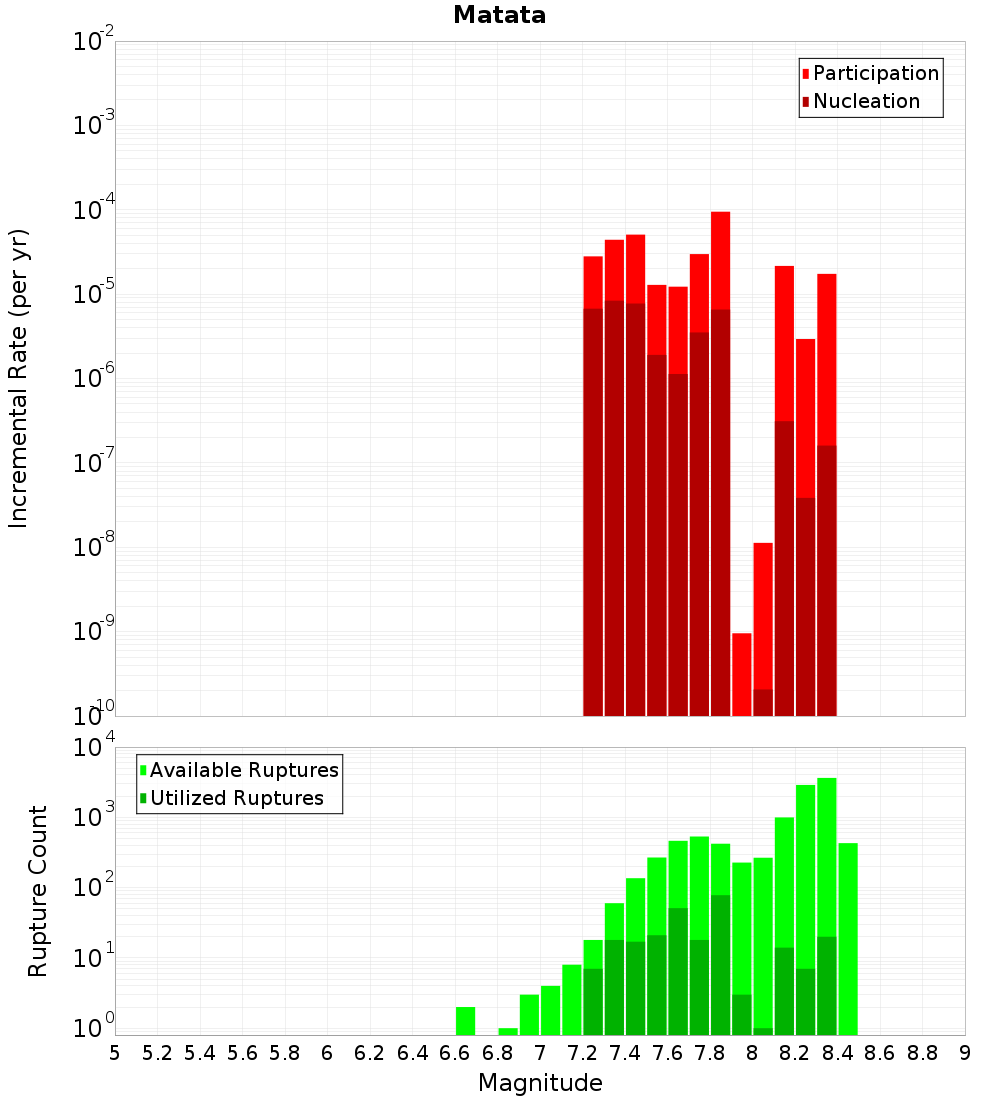 Matata

Participation
Nucleation

Incremental Rate (per yr)

$10^{-2}$
$10^{-3}$
$10^{-4}$
$10^{-5}$
$10^{-6}$
$10^{-7}$
$10^{-8}$
$10^{-9}$
$10^{-10}$

Available Ruptures
Utilized Ruptures

Rupture Count

$10^{4}$
$10^{3}$
$10^{2}$
$10^{1}$
$10^{0}$

5 5.2 5.4 5.6 5.8 6 6.2 6.4 6.6 6.8 7 7.2 7.4 7.6 7.8 8 8.2 8.4 8.6 8.8 9

Magnitude